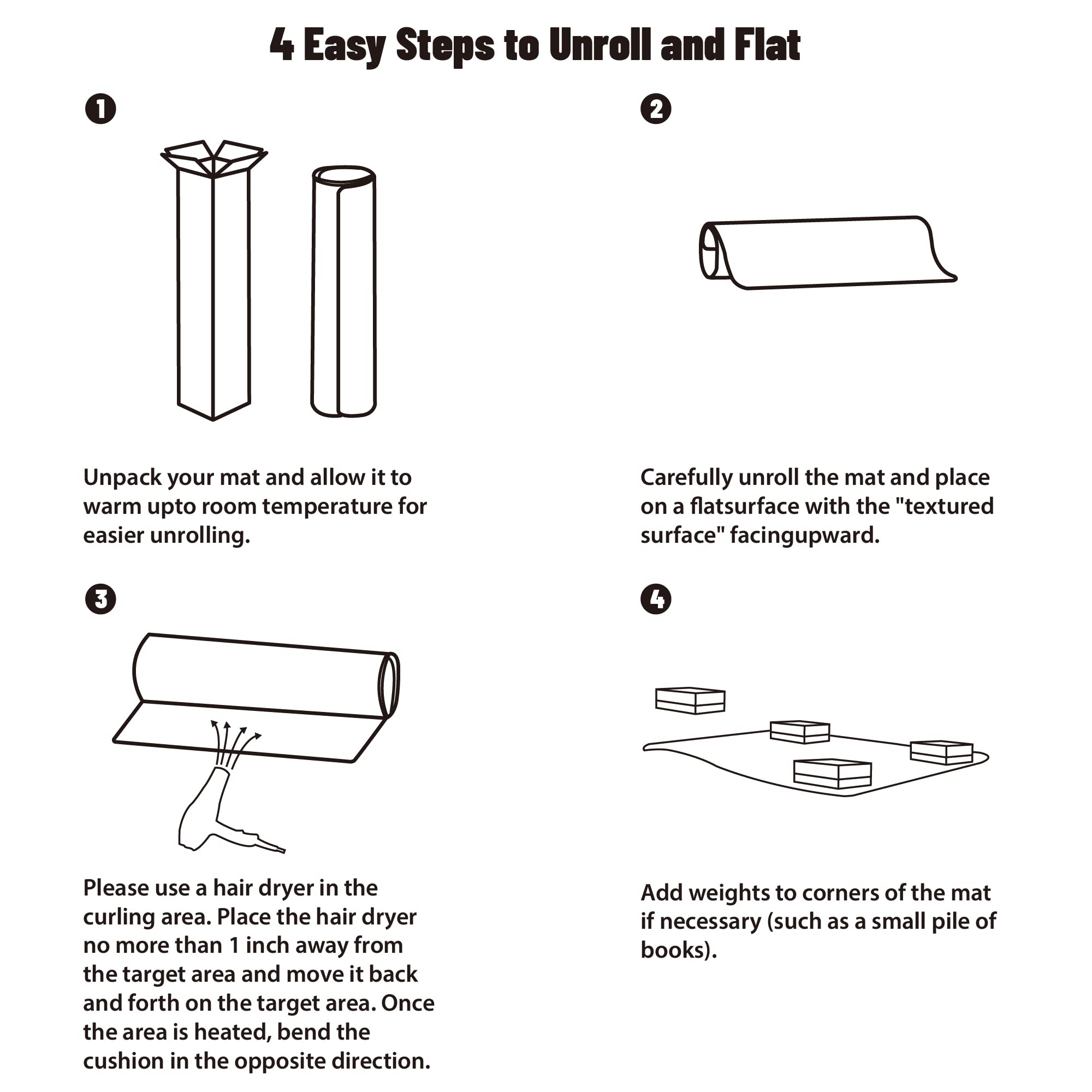 4 Easy Steps to Unroll and Flat

1

Unpack your mat and allow it to warm upto room temperature for easier unrolling.

2

Carefully unroll the mat and place on a flatsurface with the "textured surface" facingupward.

3

Please use a hair dryer in the curling area. Place the hair dryer no more than 1 inch away from the target area and move it back and forth on the target area. Once the area is heated, bend the cushion in the opposite direction.

4

Add weights to corners of the mat if necessary (such as a small pile of books).